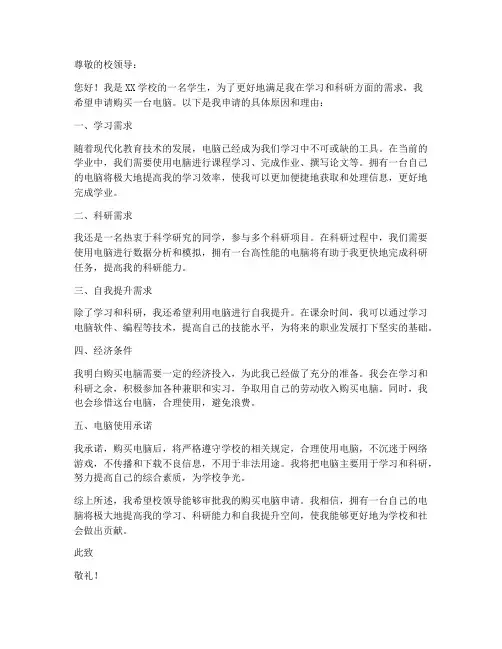 尊敬的校领导：

您好！我是XX学校的一名学生，为了更好地满足我在学习和科研方面的需求，我希望申请购买一台电脑。以下是我申请的具体原因和理由：

一、学习需求

随着现代化教育技术的发展，电脑已经成为我们学习中不可或缺的工具。在当前的学业中，我们需要使用电脑进行课程学习、完成作业、撰写论文等。拥有一台自己的电脑将极大地提高我的学习效率，使我可以更加便捷地获取和处理信息，更好地完成学业。

二、科研需求

我还是一名热衷于科学研究的同学，参与多个科研项目。在科研过程中，我们需要使用电脑进行数据分析和模拟，拥有一台高性能的电脑将有助于我更快地完成科研任务，提高我的科研能力。

三、自我提升需求

除了学习和科研，我还希望利用电脑进行自我提升。在课余时间，我可以通过学习电脑软件、编程等技术，提高自己的技能水平，为将来的职业发展打下坚实的基础。

四、经济条件

我明白购买电脑需要一定的经济投入，为此我已经做了充分的准备。我会在学习和科研之余，积极参加各种兼职和实习，争取用自己的劳动收入购买电脑。同时，我也会珍惜这台电脑，合理使用，避免浪费。

五、电脑使用承诺

我承诺，购买电脑后，将严格遵守学校的相关规定，合理使用电脑，不沉迷于网络游戏，不传播和下载不良信息，不用于非法用途。我将把电脑主要用于学习和科研，努力提高自己的综合素质，为学校争光。

综上所述，我希望校领导能够审批我的购买电脑申请。我相信，拥有一台自己的电脑将极大地提高我的学习、科研能力和自我提升空间，使我能够更好地为学校和社会做出贡献。

此致

敬礼！